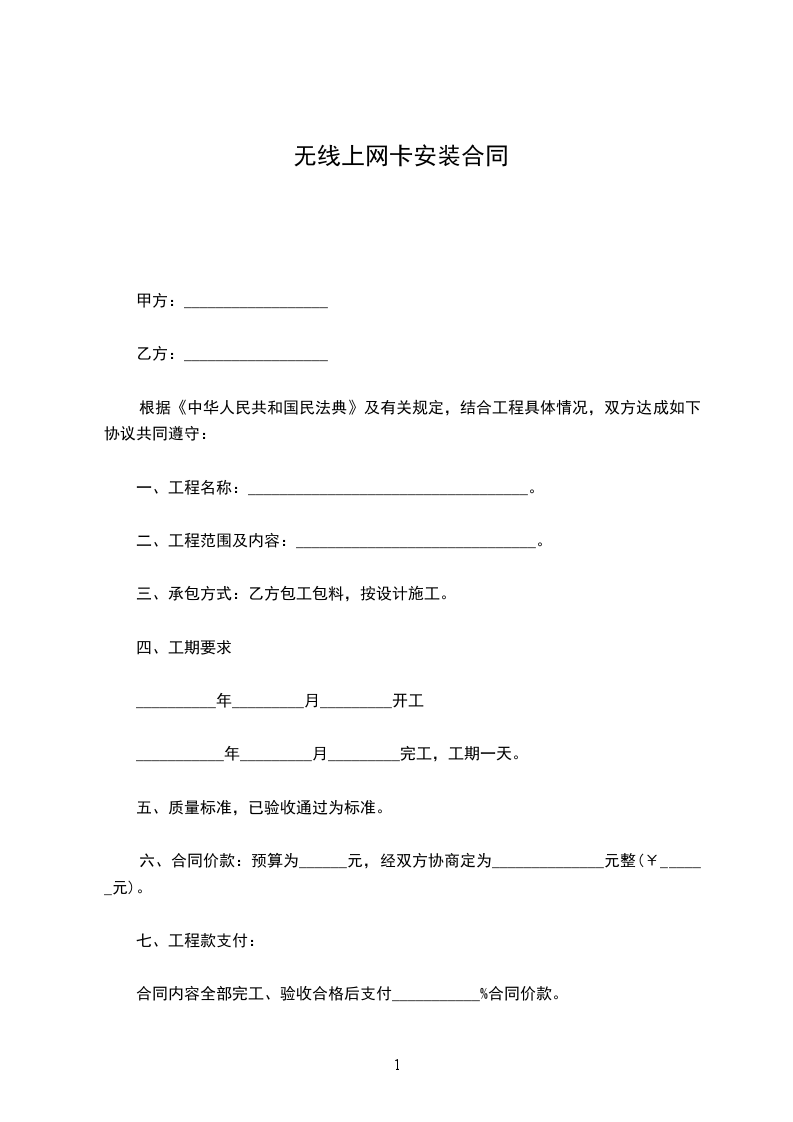 无线上网卡安装合同

甲方：__________________

乙方：__________________

根据《中华人民共和国民法典》及有关规定，结合工程具体情况，双方达成如下协议共同遵守：

一、工程名称：___________________________________。

二、工程范围及内容：______________________________。

三、承包方式：乙方包工包料，按设计施工。

四、工期要求

__________年_________月_________开工

___________年_________月_________完工，工期一天。

五、质量标准，已验收通过为标准。

六、合同价款：预算为______元，经双方协商定为______________元整（￥______元）。

七、工程款支付：

合同内容全部完工、验收合格后支付___________%合同价款。

1